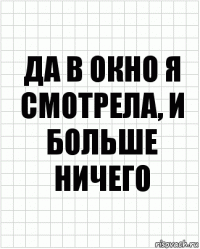 ДА В ОКНО Я СМОТРЕЛА, И БОЛЬШЕ НИЧЕГО

risovach.ru